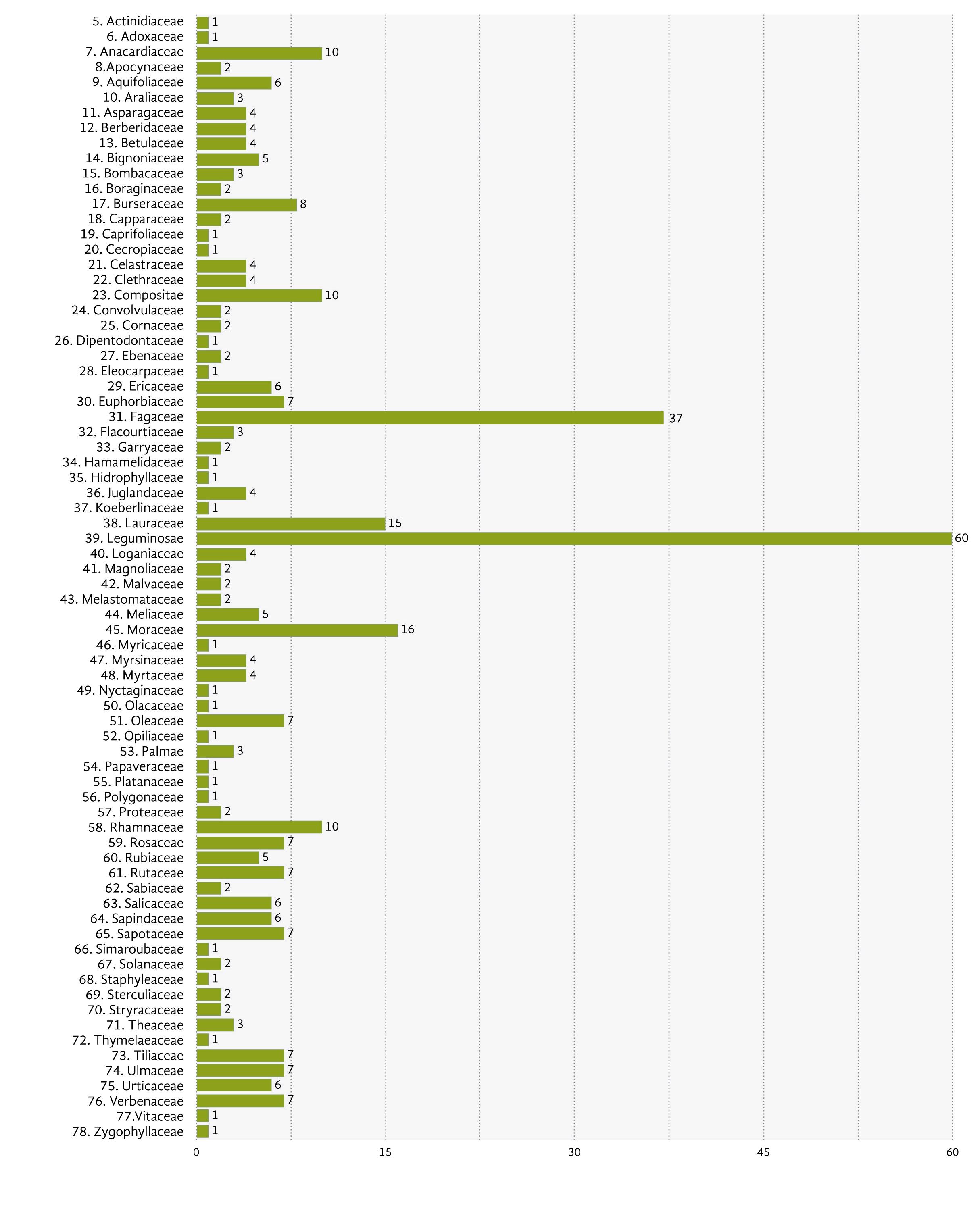 5. Actinidiaceae 1
6. Adoxaceae 1
7. Anacardiaceae 10
8.Apocynaceae 2
9. Aquifoliaceae 6
10. Araliaceae 3
11. Asparagaceae 4
12. Berberidaceae 4
13. Betulaceae 4
14. Bignoniaceae 5
15. Bombacaceae 3
16. Boraginaceae 2
17. Burseraceae 8
18. Capparaceae 2
19. Caprifoliaceae 1
20. Cecropiaceae 1
21. Celastraceae 4
22. Clethraceae 4
23. Compositae 10
24. Convolvulaceae 2
25. Cornaceae 2
26. Dipentodontaceae 1
27. Ebenaceae 2
28. Eleocarpaceae 1
29. Ericaceae 6
30. Euphorbiaceae 7
31. Fagaceae 37
32. Flacourtiaceae 3
33. Garryaceae 2
34. Hamamelidaceae 1
35. Hidrophyllaceae 1
36. Juglandaceae 4
37. Koeberlinaceae 1
38. Lauraceae 15
39. Leguminosae 60
40. Loganiaceae 4
41. Magnoliaceae 2
42. Malvaceae 2
43. Melastomataceae 2
44. Meliaceae 5
45. Moraceae 16
46. Myricaceae 1
47. Myrsinaceae 4
48. Myrtaceae 4
49. Nyctaginaceae 1
50. Olacaceae 1
51. Oleaceae 7
52. Opiliaceae 1
53. Palmae 3
54. Papaveraceae 1
55. Platanaceae 1
56. Polygonaceae 1
57. Proteaceae 2
58. Rhamnaceae 10
59. Rosaceae 7
60. Rubiaceae 5
61. Rutaceae 7
62. Sabiaceae 2
63. Salicaceae 6
64. Sapindaceae 6
65. Sapotaceae 7
66. Simaroubaceae 1
67. Solanaceae 2
68. Staphyleaceae 1
69. Sterculiaceae 2
70. Stryracaceae 2
71. Theaceae 3
72. Thymelaeaceae 1
73. Tiliaceae 7
74. Ulmaceae 7
75. Urticaceae 6
76. Verbenaceae 7
77.Vitaceae 1
78. Zygophyllaceae 1

0 15 30 45 60